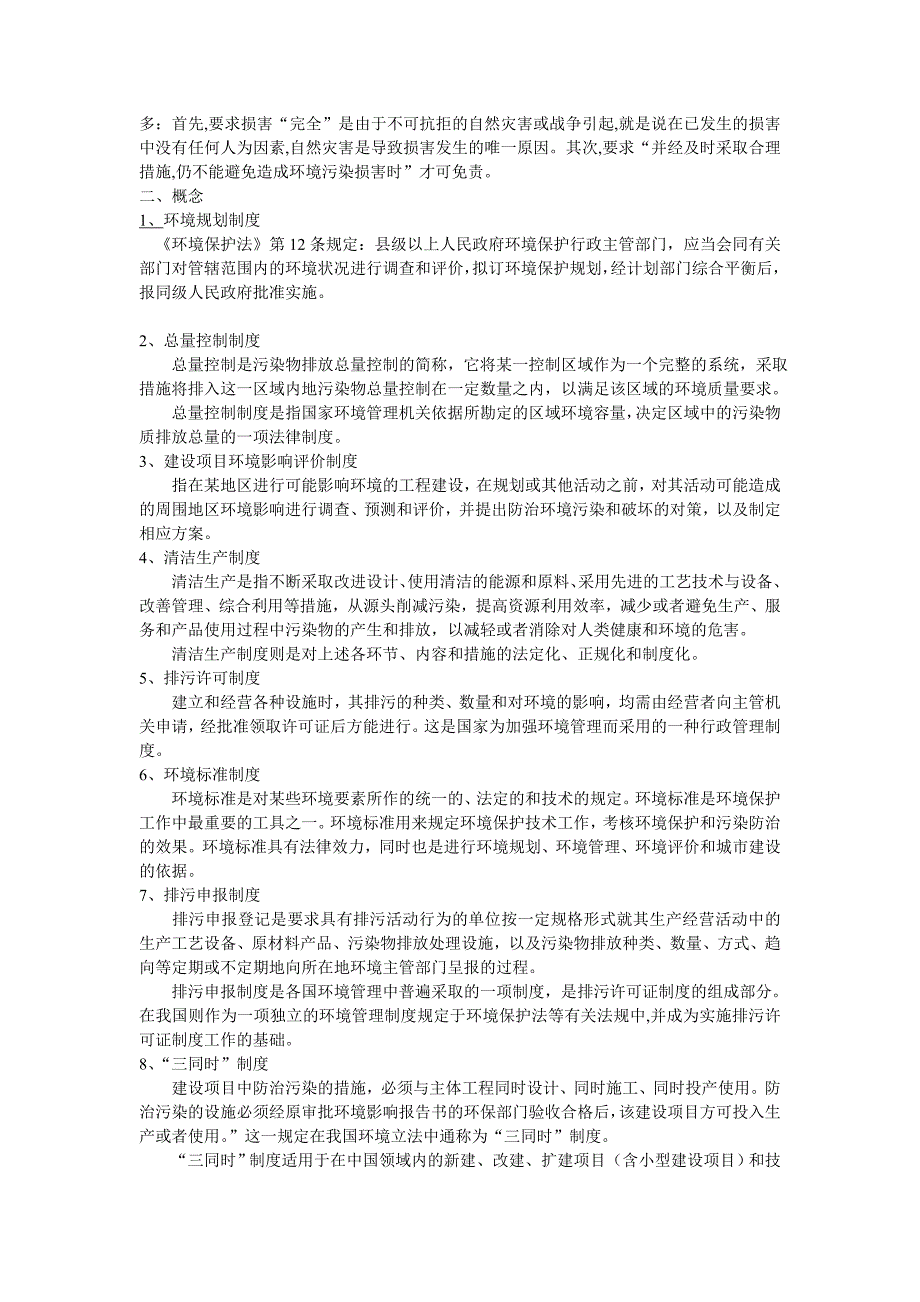 多：首先,要求损害“完全”是由于不可抗拒的自然灾害或战争引起,就是说在已发生的损害中没有任何人为因素,自然灾害是导致损害发生的唯一原因。其次,要求“并经及时采取合理措施,仍不能避免造成环境污染损害时”才可免责。
二、概念
1、环境规划制度
《环境保护法》第 12 条规定：县级以上人民政府环境保护行政主管部门，应当会同有关部门对管辖范围内的环境状况进行调查和评价，拟订环境保护规划，经计划部门综合平衡后，报同级人民政府批准实施。

2、总量控制制度
总量控制是污染物排放总量控制的简称，它将某一控制区域作为一个完整的系统，采取措施将排入这一区域内地污染物总量控制在一定数量之内，以满足该区域的环境质量要求。
总量控制制度是指国家环境管理机关依据所勘定的区域环境容量，决定区域中的污染物质排放总量的一项法律制度。
3、建设项目环境影响评价制度
指在某地区进行可能影响环境的工程建设，在规划或其他活动之前，对其活动可能造成的周围地区环境影响进行调查、预测和评价，并提出防治环境污染和破坏的对策，以及制定相应方案。
4、清洁生产制度
清洁生产是指不断采取改进设计、使用清洁的能源和原料、采用先进的工艺技术与设备、改善管理、综合利用等措施，从源头削减污染，提高资源利用效率，减少或者避免生产、服务和产品使用过程中污染物的产生和排放，以减轻或者消除对人类健康和环境的危害。
清洁生产制度则是对上述各环节、内容和措施的法定化、正规化和制度化。
5、排污许可制度
建立和经营各种设施时，其排污的种类、数量和对环境的影响，均需由经营者向主管机关申请，经批准领取许可证后方能进行。这是国家为加强环境管理而采用的一种行政管理制度。
6、环境标准制度
环境标准是对某些环境要素所作的统一的、法定的和技术的规定。环境标准是环境保护工作中最重要的工具之一。环境标准用来规定环境保护技术工作，考核环境保护和污染防治的效果。环境标准具有法律效力，同时也是进行环境规划、环境管理、环境评价和城市建设的依据。
7、排污申报制度
排污申报登记是要求具有排污活动行为的单位按一定规格形式就其生产经营活动中的生产工艺设备、原材料产品、污染物排放处理设施，以及污染物排放种类、数量、方式、趋向等定期或不定期地向所在地环境主管部门呈报的过程。
排污申报制度是各国环境管理中普遍采取的一项制度，是排污许可证制度的组成部分。在我国则作为一项独立的环境管理制度规定于环境保护法等有关法规中,并成为实施排污许可证制度工作的基础。
8、“三同时”制度
建设项目中防治污染的措施，必须与主体工程同时设计、同时施工、同时投产使用。防治污染的设施必须经原审批环境影响报告书的环保部门验收合格后，该建设项目方可投入生产或者使用。”这一规定在我国环境立法中通称为“三同时”制度。
“三同时”制度适用于在中国领域内的新建、改建、扩建项目（含小型建设项目）和技